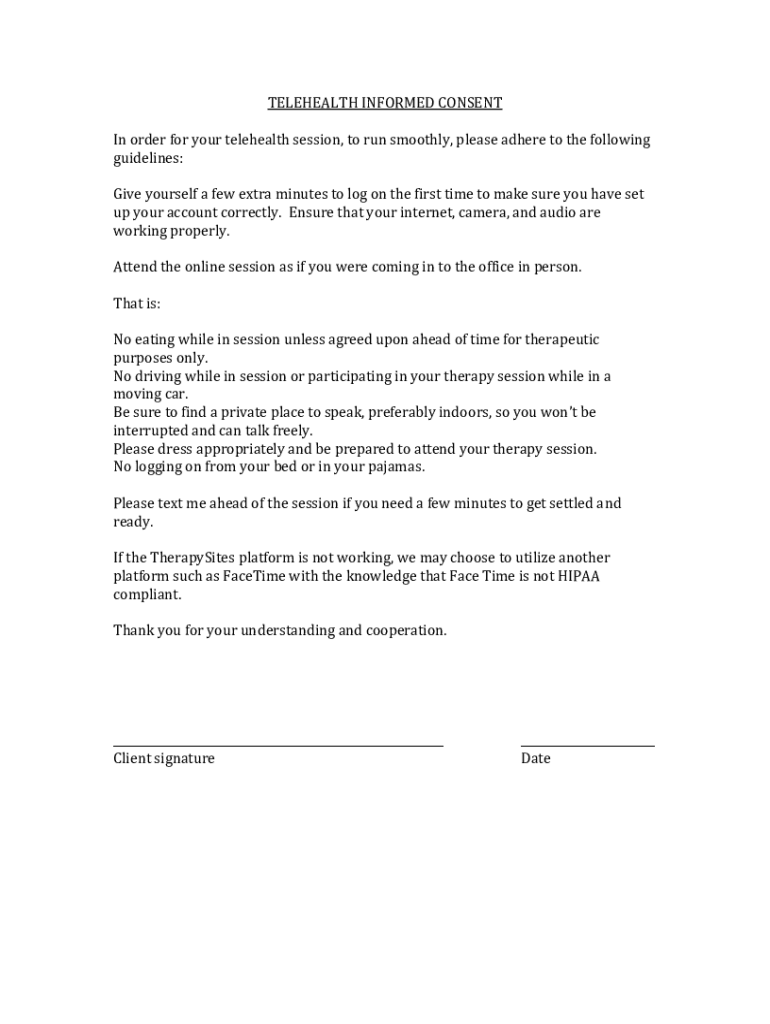 TELEHEALTH INFORMED CONSENT

In order for your telehealth session, to run smoothly, please adhere to the following guidelines:

Give yourself a few extra minutes to log on the first time to make sure you have set up your account correctly. Ensure that your internet, camera, and audio are working properly.

Attend the online session as if you were coming in to the office in person.

That is:

No eating while in session unless agreed upon ahead of time for therapeutic purposes only.
No driving while in session or participating in your therapy session while in a moving car.
Be sure to find a private place to speak, preferably indoors, so you won't be interrupted and can talk freely.
Please dress appropriately and be prepared to attend your therapy session.
No logging on from your bed or in your pajamas.

Please text me ahead of the session if you need a few minutes to get settled and ready.

If the TherapySites platform is not working, we may choose to utilize another platform such as FaceTime with the knowledge that Face Time is not HIPAA compliant.

Thank you for your understanding and cooperation.

Client signature

Date